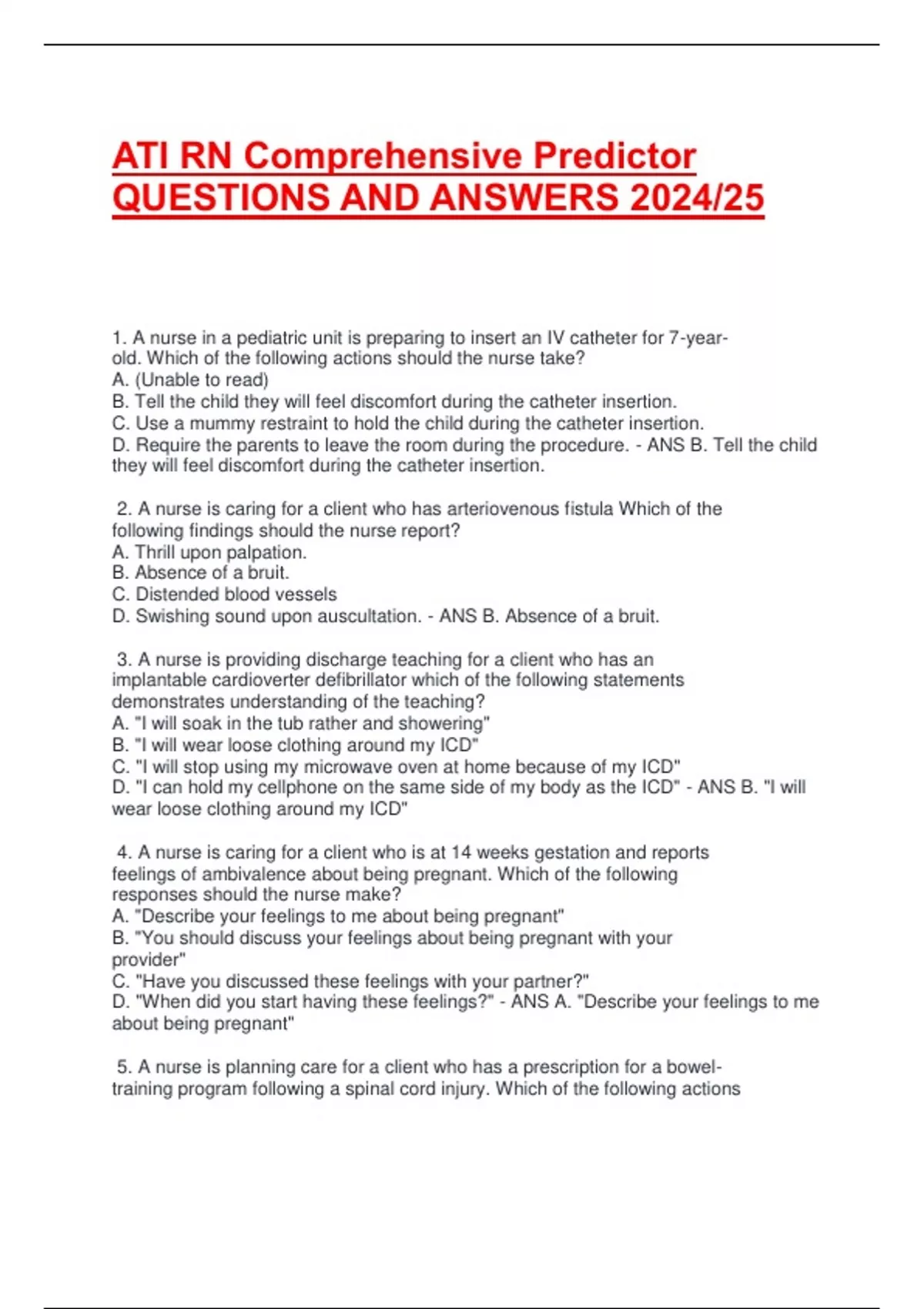 ATI RN Comprehensive Predictor QUESTIONS AND ANSWERS 2024/25

1. A nurse in a pediatric unit is preparing to insert an IV catheter for 7-year-old. Which of the following actions should the nurse take?
A. (Unable to read)
B. Tell the child they will feel discomfort during the catheter insertion.
C. Use a mummy restraint to hold the child during the catheter insertion.
D. Require the parents to leave the room during the procedure. - ANS B. Tell the child they will feel discomfort during the catheter insertion.

2. A nurse is caring for a client who has arteriovenous fistula Which of the following findings should the nurse report?
A. Thrill upon palpation.
B. Absence of a bruit.
C. Distended blood vessels
D. Swishing sound upon auscultation. - ANS B. Absence of a bruit.

3. A nurse is providing discharge teaching for a client who has an implantable cardioverter defibrillator which of the following statements demonstrates understanding of the teaching?
A. "I will soak in the tub rather and showering"
B. "I will wear loose clothing around my ICD"
C. "I will stop using my microwave oven at home because of my ICD"
D. "I can hold my cellphone on the same side of my body as the ICD" - ANS B. "I will wear loose clothing around my ICD"

4. A nurse is caring for a client who is at 14 weeks gestation and reports feelings of ambivalence about being pregnant. Which of the following responses should the nurse make?
A. "Describe your feelings to me about being pregnant"
B. "You should discuss your feelings about being pregnant with your provider"
C. "Have you discussed these feelings with your partner?"
D. "When did you start having these feelings?" - ANS A. "Describe your feelings to me about being pregnant"

5. A nurse is planning care for a client who has a prescription for a bowel-training program following a spinal cord injury. Which of the following actions